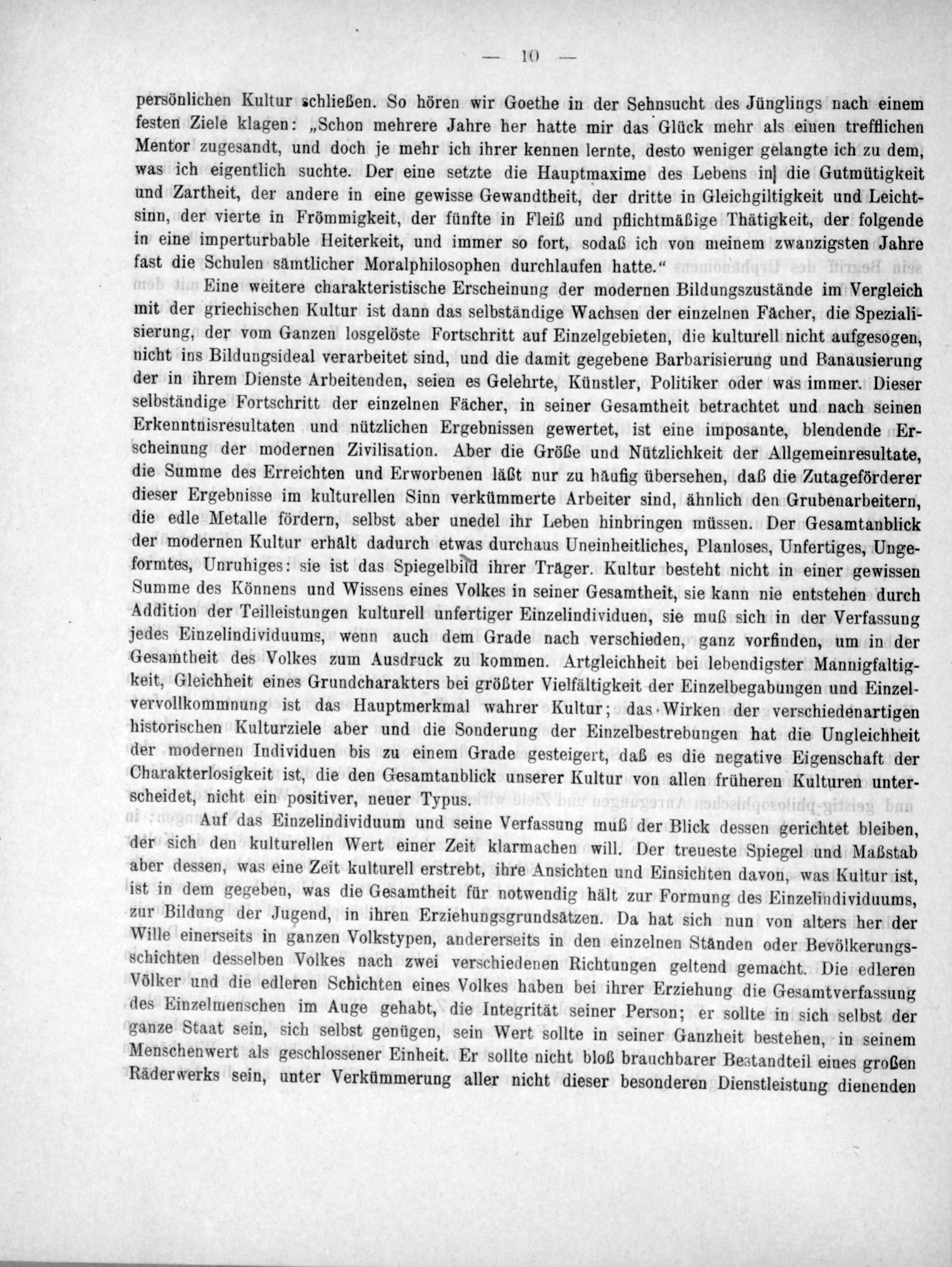 — 10 —

persönlichen Kultur schließen. So hören wir Goethe in der Sehnsucht des Jünglings nach einem festen Ziele klagen: „Schon mehrere Jahre her hatte mir das Glück mehr als einen trefflichen Mentor zugesandt, und doch je mehr ich ihrer kennen lernte, desto weniger gelangte ich zu dem, was ich eigentlich suchte. Der eine setzte die Hauptmaxime des Lebens in die Gutmütigkeit und Zartheit, der andere in eine gewisse Gewandtheit, der dritte in Gleichgiltigkeit und Leichtsinn, der vierte in Frömmigkeit, der fünfte in Fleiß und pflichtmäßige Thätigkeit, der folgende in eine imperturbable Heiterkeit, und immer so fort, sodaß ich von meinem zwanzigsten Jahre fast die Schulen sämtlicher Moralphilosophen durchlaufen hatte.“

Eine weitere charakteristische Erscheinung der modernen Bildungszustände im Vergleich mit der griechischen Kultur ist dann das selbständige Wachsen der einzelnen Fächer, die Spezialisierung, der vom Ganzen losgelöste Fortschritt auf Einzelgebieten, die kulturell nicht aufgesogen, nicht ins Bildungsideal verarbeitet sind, und die damit gegebene Barbarisierung und Banausierung der in ihrem Dienste Arbeitenden, seien es Gelehrte, Künstler, Politiker oder was immer. Dieser selbständige Fortschritt der einzelnen Fächer, in seiner Gesamtheit betrachtet und nach seinen Erkenntnisresultaten und nützlichen Ergebnissen gewertet, ist eine imposante, blendende Erscheinung der modernen Zivilisation. Aber die Größe und Nützlichkeit der Allgemeinresultate, die Summe des Erreichten und Erworbenen läßt nur zu häufig übersehen, daß die Zutageförderer dieser Ergebnisse im kulturellen Sinn verkümmerte Arbeiter sind, ähnlich den Grubenarbeitern, die edle Metalle fördern, selbst aber unedel ihr Leben hinbringen müssen. Der Gesamtanblick der modernen Kultur erhält dadurch etwas durchaus Uneinheitliches, Planloses, Unfertiges, Ungeformtes, Unruhiges: sie ist das Spiegelbild ihrer Träger. Kultur besteht nicht in einer gewissen Summe des Könnens und Wissens eines Volkes in seiner Gesamtheit, sie kann nie entstehen durch Addition der Teilleistungen kulturell unfertiger Einzelindividuen, sie muß sich in der Verfassung jedes Einzelindividuums, wenn auch dem Grade nach verschieden, ganz vorfinden, um in der Gesamtheit des Volkes zum Ausdruck zu kommen. Artgleichheit bei lebendigster Mannigfaltigkeit, Gleichheit eines Grundcharakters bei größter Vielfältigkeit der Einzelbegabungen und Einzelvervollkommnung ist das Hauptmerkmal wahrer Kultur; das Wirken der verschiedenartigen historischen Kulturziele aber und die Sonderung der Einzelbestrebungen hat die Ungleichheit der modernen Individuen bis zu einem Grade gesteigert, daß es die negative Eigenschaft der Charakterlosigkeit ist, die den Gesamtanblick unserer Kultur von allen früheren Kulturen unterscheidet, nicht ein positiver, neuer Typus.

Auf das Einzelindividuum und seine Verfassung muß der Blick dessen gerichtet bleiben, der sich den kulturellen Wert einer Zeit klarmachen will. Der treueste Spiegel und Maßstab aber dessen, was eine Zeit kulturell erstrebt, ihre Ansichten und Einsichten davon, was Kultur ist, ist in dem gegeben, was die Gesamtheit für notwendig hält zur Formung des Einzelindividuums, zur Bildung der Jugend, in ihren Erziehungsgrundsätzen. Da hat sich nun von alters her der Wille einerseits in ganzen Volkstypen, andererseits in den einzelnen Ständen oder Bevölkerungsschichten desselben Volkes nach zwei verschiedenen Richtungen geltend gemacht. Die edleren Völker und die edleren Schichten eines Volkes haben bei ihrer Erziehung die Gesamtverfassung des Einzelmenschen im Auge gehabt, die Integrität seiner Person; er sollte in sich selbst der ganze Staat sein, sich selbst genügen, sein Wert sollte in seiner Ganzheit bestehen, in seinem Menschenwert als geschlossener Einheit. Er sollte nicht bloß brauchbarer Bestandteil eines großen Räderwerks sein, unter Verkümmerung aller nicht dieser besonderen Dienstleistung dienenden